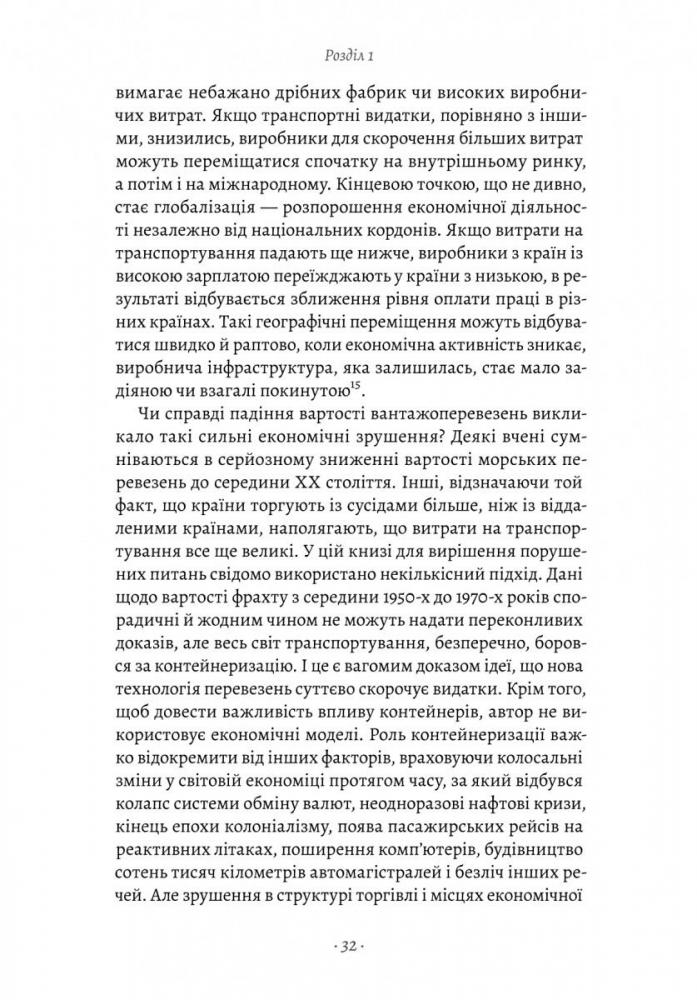 Розділ 1

вимагає небажано дрібних фабрик чи високих виробничих витрат. Якщо транспортні видатки, порівняно з іншими, знизились, виробники для скорочення більших витрат можуть переміщатися спочатку на внутрішньому ринку, а потім і на міжнародному. Кінцевою точкою, що не дивно, стає глобалізація — розпорошення економічної діяльності незалежно від національних кордонів. Якщо витрати на транспортування падають ще нижче, виробники з країн із високою зарплатою переїжджають у країни з низькою, в результаті відбувається зближення рівня оплати праці в різних країнах. Такі географічні переміщення можуть відбуватися швидко й раптово, коли економічна активність зникає, виробнича інфраструктура, яка залишилась, стає мало задіяною чи взагалі покинутою$^{15}$.

Чи справді падіння вартості вантажоперевезень викликало такі сильні економічні зрушення? Деякі вчені сумніваються в серйозному зниженні вартості морських перевезень до середини XX століття. Інші, відзначаючи той факт, що країни торгують із сусідами більше, ніж із віддаленими країнами, наполягають, що витрати на транспортування все ще великі. У цій книзі для вирішення порушених питань свідомо використано некількісний підхід. Дані щодо вартості фрахту з середини 1950-х до 1970-х років спорадичні й жодним чином не можуть надати переконливих доказів, але весь світ транспортування, безперечно, боровся за контейнеризацію. І це є вагомим доказом ідеї, що нова технологія перевезень суттєво скорочує видатки. Крім того, щоб довести важливість впливу контейнерів, автор не використовує економічні моделі. Роль контейнеризації важко відокремити від інших факторів, враховуючи колосальні зміни у світовій економіці протягом часу, за який відбувся колапс системи обміну валют, неодноразові нафтові кризи, кінець епохи колоніалізму, поява пасажирських рейсів на реактивних літаках, поширення комп'ютерів, будівництво сотень тисяч кілометрів автомагістралей і безліч інших речей. Але зрушення в структурі торгівлі і місцях економічної

· 32 ·